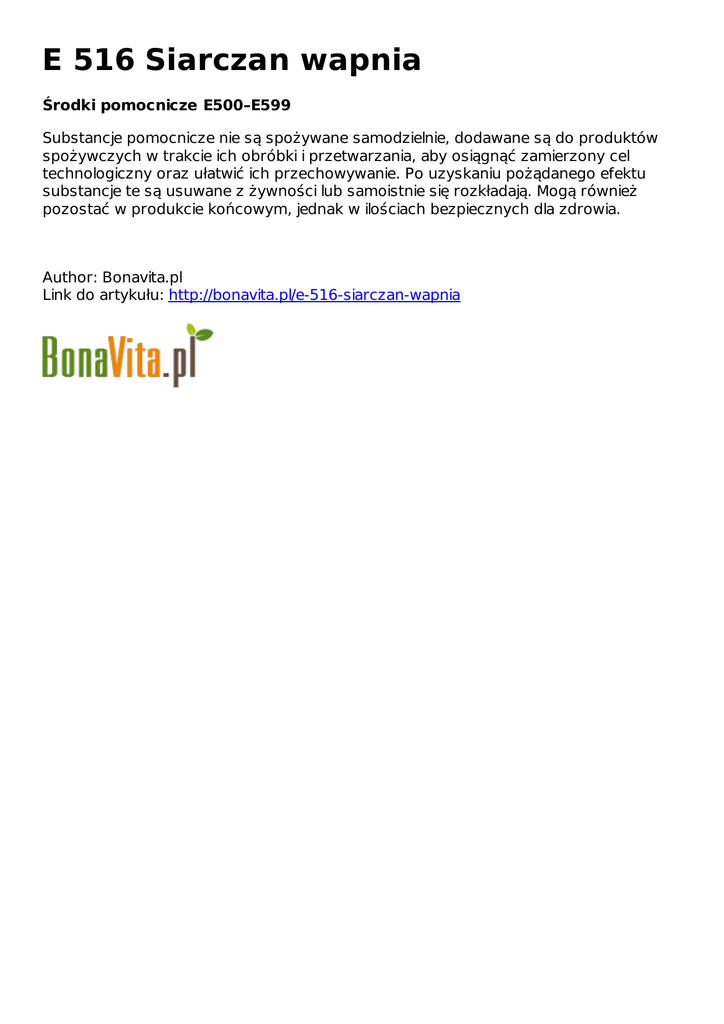 E 516 Siarczan wapnia

Środki pomocnicze E500–E599

Substancje pomocnicze nie są spożywane samodzielnie, dodawane są do produktów spożywczych w trakcie ich obróbki i przetwarzania, aby osiągnąć zamierzony cel technologiczny oraz ułatwić ich przechowywanie. Po uzyskaniu pożądanego efektu substancje te są usuwane z żywności lub samoistnie się rozkładają. Mogą również pozostać w produkcie końcowym, jednak w ilościach bezpiecznych dla zdrowia.

Author: Bonavita.pl
Link do artykułu: http://bonavita.pl/e-516-siarczan-wapnia

BonaVita.pl